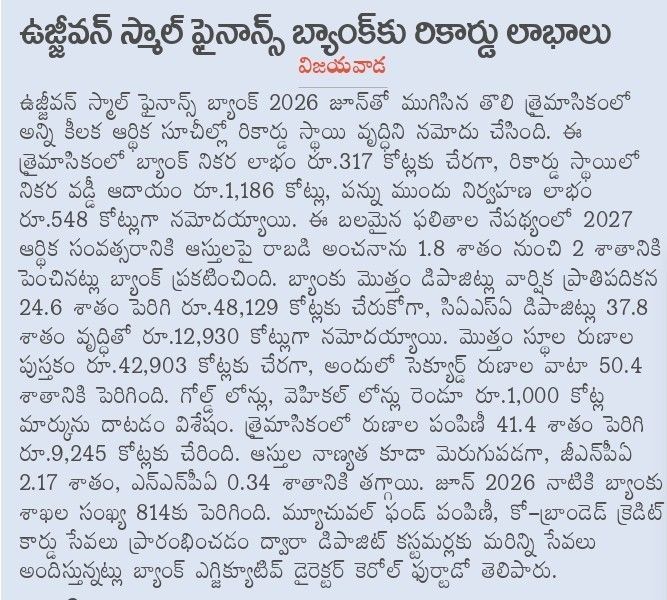 ఉజ్జీవన్ స్మాల్ ఫైనాన్స్ బ్యాంక్‌కు రికార్డు లాభాలు

విజయవాడ

ఉజ్జీవన్ స్మాల్ ఫైనాన్స్ బ్యాంక్ 2026 జూన్‌తో ముగిసిన తొలి త్రైమాసికంలో అన్ని కీలక ఆర్థిక సూచీల్లో రికార్డు స్థాయి వృద్ధిని నమోదు చేసింది. ఈ త్రైమాసికంలో బ్యాంక్ నికర లాభం రూ.317 కోట్లకు చేరగా, రికార్డు స్థాయిలో నికర వడ్డీ ఆదాయం రూ.1,186 కోట్లు, పన్ను ముందు నిర్వహణ లాభం రూ.548 కోట్లుగా నమోదయ్యాయి. ఈ బలమైన ఫలితాల నేపథ్యంలో 2027 ఆర్థిక సంవత్సరానికి ఆస్తులపై రాబడి అంచనాను 1.8 శాతం నుంచి 2 శాతానికి పెంచినట్లు బ్యాంక్ ప్రకటించింది. బ్యాంకు మొత్తం డిపాజిట్లు వార్షిక ప్రాతిపదికన 24.6 శాతం పెరిగి రూ.48,129 కోట్లకు చేరుకోగా, సిఏఎస్ఏ డిపాజిట్లు 37.8 శాతం వృద్ధితో రూ.12,930 కోట్లుగా నమోదయ్యాయి. మొత్తం స్థూల రుణాల పుస్తకం రూ.42,903 కోట్లకు చేరగా, అందులో సెక్యూర్డ్ రుణాల వాటా 50.4 శాతానికి పెరిగింది. గోల్డ్ లోన్లు, వెహికల్ లోన్లు రెండూ రూ.1,000 కోట్ల మార్కును దాటడం విశేషం. త్రైమాసికంలో రుణాల పంపిణీ 41.4 శాతం పెరిగి రూ.9,245 కోట్లకు చేరింది. ఆస్తుల నాణ్యత కూడా మెరుగుపడగా, జీఎన్‌పీఏ 2.17 శాతం, ఎన్ఎన్‌పీఏ 0.34 శాతానికి తగ్గాయి. జూన్ 2026 నాటికి బ్యాంకు శాఖల సంఖ్య 814కు పెరిగింది. మ్యూచువల్ ఫండ్ పంపిణీ, కో-బ్రాండెడ్ క్రెడిట్ కార్డు సేవలు ప్రారంభించడం ద్వారా డిపాజిట్ కస్టమర్లకు మరిన్ని సేవలు అందిస్తున్నట్లు బ్యాంక్ ఎగ్జిక్యూటివ్ డైరెక్టర్ కెరోల్ ఫుర్టాడో తెలిపారు.